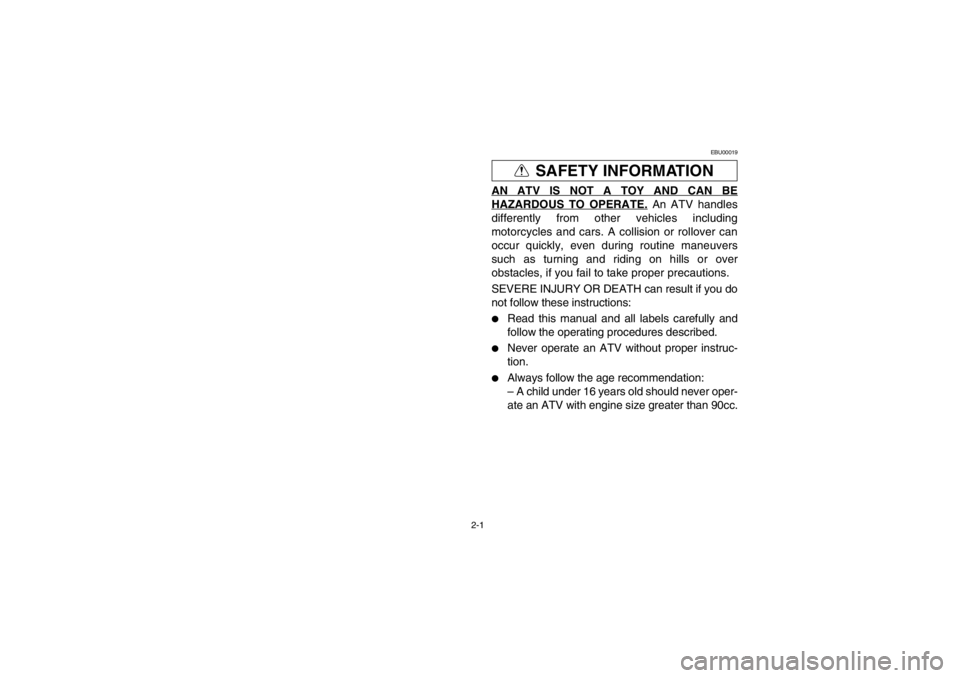 EBU00019

SAFETY INFORMATION

AN ATV IS NOT A TOY AND CAN BE HAZARDOUS TO OPERATE. An ATV handles differently from other vehicles including motorcycles and cars. A collision or rollover can occur quickly, even during routine maneuvers such as turning and riding on hills or over obstacles, if you fail to take proper precautions.

SEVERE INJURY OR DEATH can result if you do not follow these instructions:

● Read this manual and all labels carefully and follow the operating procedures described.

● Never operate an ATV without proper instruction.

● Always follow the age recommendation:
– A child under 16 years old should never operate an ATV with engine size greater than 90cc.

2-1

carmanualsonline.info